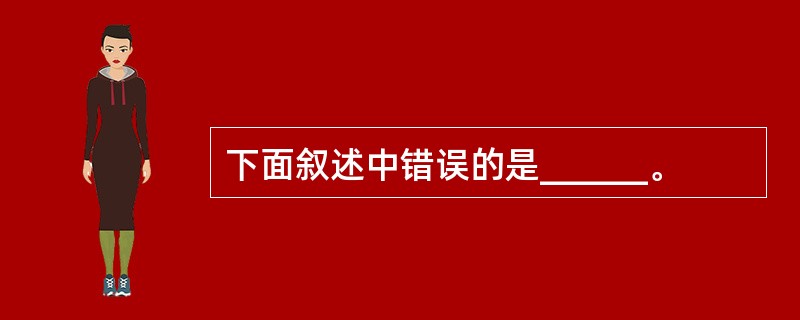 下面叙述中错误的是______。